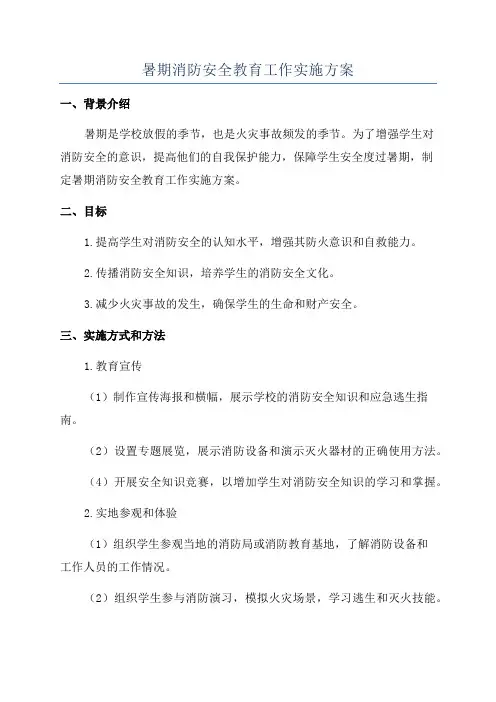 暑期消防安全教育工作实施方案

一、背景介绍

暑期是学校放假的季节，也是火灾事故频发的季节。为了增强学生对消防安全的意识，提高他们的自我保护能力，保障学生安全度过暑期，制定暑期消防安全教育工作实施方案。

二、目标

1.提高学生对消防安全的认知水平，增强其防火意识和自救能力。

2.传播消防安全知识，培养学生的消防安全文化。

3.减少火灾事故的发生，确保学生的生命和财产安全。

三、实施方式和方法

1.教育宣传

（1）制作宣传海报和横幅，展示学校的消防安全知识和应急逃生指南。

（2）设置专题展览，展示消防设备和演示灭火器材的正确使用方法。

（4）开展安全知识竞赛，以增加学生对消防安全知识的学习和掌握。

2.实地参观和体验

（1）组织学生参观当地的消防局或消防教育基地，了解消防设备和工作人员的工作情况。

（2）组织学生参与消防演习，模拟火灾场景，学习逃生和灭火技能。